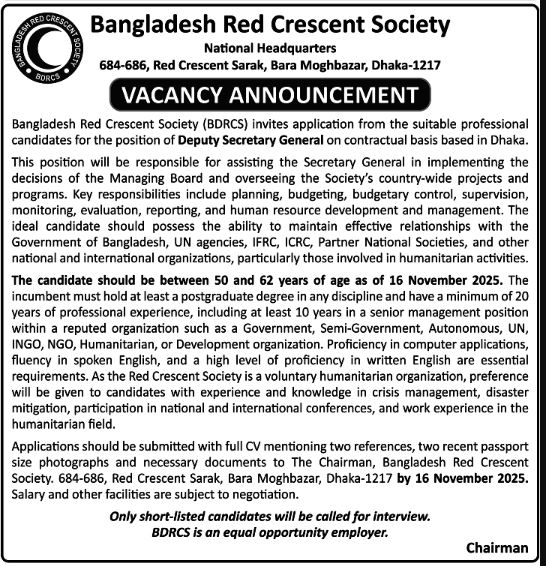 BANGLADESH RED CRESCENT SOCIETY
BDRCS

Bangladesh Red Crescent Society
National Headquarters
684-686, Red Crescent Sarak, Bara Moghbazar, Dhaka-1217

VACANCY ANNOUNCEMENT

Bangladesh Red Crescent Society (BDRCS) invites application from the suitable professional candidates for the position of Deputy Secretary General on contractual basis based in Dhaka.

This position will be responsible for assisting the Secretary General in implementing the decisions of the Managing Board and overseeing the Society's country-wide projects and programs. Key responsibilities include planning, budgeting, budgetary control, supervision, monitoring, evaluation, reporting, and human resource development and management. The ideal candidate should possess the ability to maintain effective relationships with the Government of Bangladesh, UN agencies, IFRC, ICRC, Partner National Societies, and other national and international organizations, particularly those involved in humanitarian activities.

The candidate should be between 50 and 62 years of age as of 16 November 2025. The incumbent must hold at least a postgraduate degree in any discipline and have a minimum of 20 years of professional experience, including at least 10 years in a senior management position within a reputed organization such as a Government, Semi-Government, Autonomous, UN, INGO, NGO, Humanitarian, or Development organization. Proficiency in computer applications, fluency in spoken English, and a high level of proficiency in written English are essential requirements. As the Red Crescent Society is a voluntary humanitarian organization, preference will be given to candidates with experience and knowledge in crisis management, disaster mitigation, participation in national and international conferences, and work experience in the humanitarian field.

Applications should be submitted with full CV mentioning two references, two recent passport size photographs and necessary documents to The Chairman, Bangladesh Red Crescent Society. 684-686, Red Crescent Sarak, Bara Moghbazar, Dhaka-1217 by 16 November 2025. Salary and other facilities are subject to negotiation.

Only short-listed candidates will be called for interview.
BDRCS is an equal opportunity employer.

Chairman